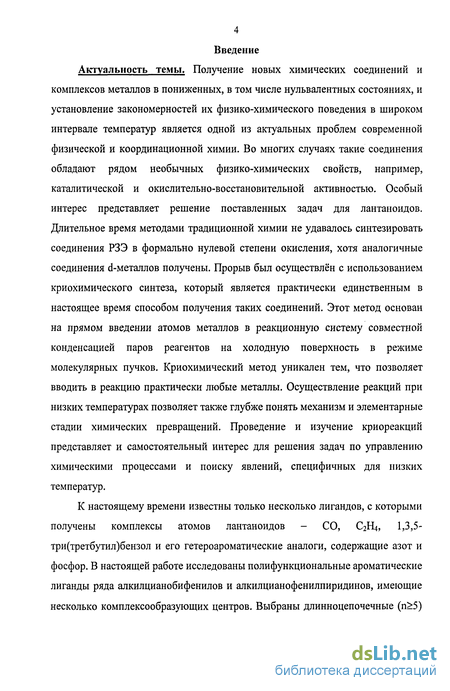 4

Введение

Актуальность темы. Получение новых химических соединений и комплексов металлов в пониженных, в том числе нульвалентных состояниях, и установление закономерностей их физико-химического поведения в широком интервале температур является одной из актуальных проблем современной физической и координационной химии. Во многих случаях такие соединения обладают рядом необычных физико-химических свойств, например, каталитической и окислительно-восстановительной активностью. Особый интерес представляет решение поставленных задач для лантаноидов. Длительное время методами традиционной химии не удавалось синтезировать соединения РЗЭ в формально нулевой степени окисления, хотя аналогичные соединения d-металлов получены. Прорыв был осуществлён с использованием криохимического синтеза, который является практически единственным в настоящее время способом получения таких соединений. Этот метод основан на прямом введении атомов металлов в реакционную систему совместной конденсацией паров реагентов на холодную поверхность в режиме молекулярных пучков. Криохимический метод уникален тем, что позволяет вводить в реакцию практически любые металлы. Осуществление реакций при низких температурах позволяет также глубже понять механизм и элементарные стадии химических превращений. Проведение и изучение криореакций представляет и самостоятельный интерес для решения задач по управлению химическими процессами и поиску явлений, специфичных для низких температур.

К настоящему времени известны только несколько лигандов, с которыми получены комплексы атомов лантаноидов – CO, $C_2H_4$, 1,3,5-три(третбутил)бензол и его гетероароматические аналоги, содержащие азот и фосфор. В настоящей работе исследованы полифункциональные ароматические лиганды ряда алкилцианобифенилов и алкилцианофенилпиридинов, имеющие несколько комплексообразующих центров. Выбраны длинноцепочечные (n≥5)

dsLib.net
библиотека диссертаций